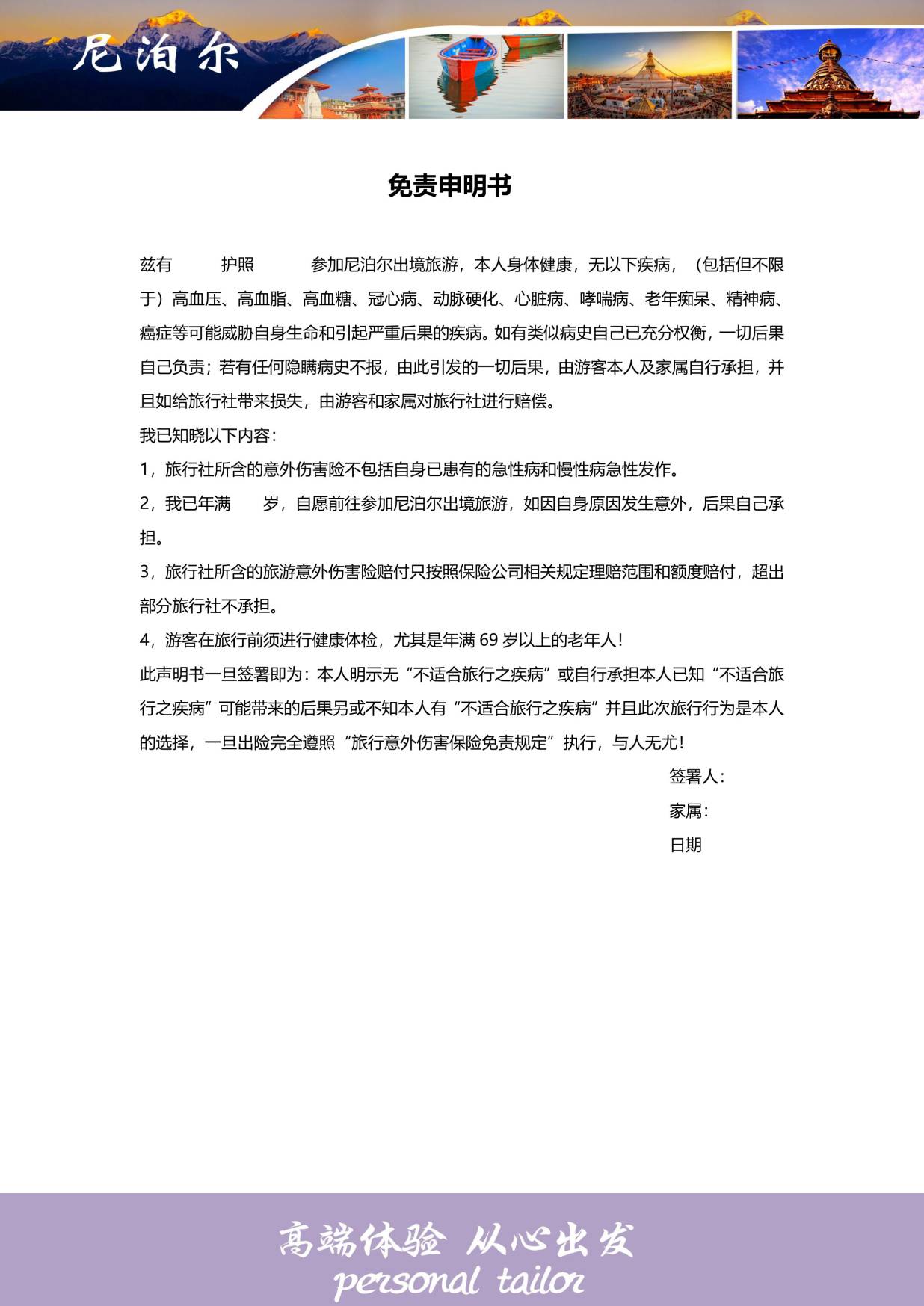 尼泊尔

免责申明书

兹有　　护照　　参加尼泊尔出境旅游，本人身体健康，无以下疾病，（包括但不限于）高血压、高血脂、高血糖、冠心病、动脉硬化、心脏病、哮喘病、老年痴呆、精神病、癌症等可能威胁自身生命和引起严重后果的疾病。如有类似病史自己已充分权衡，一切后果自己负责；若有任何隐瞒病史不报，由此引发的一切后果，由游客本人及家属自行承担，并且如给旅行社带来损失，由游客和家属对旅行社进行赔偿。

我已知晓以下内容：

1，旅行社所含的意外伤害险不包括自身已患有的急性病和慢性病急性发作。

2，我已年满　岁，自愿前往参加尼泊尔出境旅游，如因自身原因发生意外，后果自己承担。

3，旅行社所含的旅游意外伤害险赔付只按照保险公司相关规定理赔范围和额度赔付，超出部分旅行社不承担。

4，游客在旅行前须进行健康体检，尤其是年满 69 岁以上的老年人！

此声明书一旦签署即为：本人明示无“不适合旅行之疾病”或自行承担本人已知“不适合旅行之疾病”可能带来的后果另或不知本人有“不适合旅行之疾病”并且此次旅行行为是本人的选择，一旦出险完全遵照“旅行意外伤害保险免责规定”执行，与人无尤！

签署人：

家属：

日期

高端体验 从心出发
personal tailor